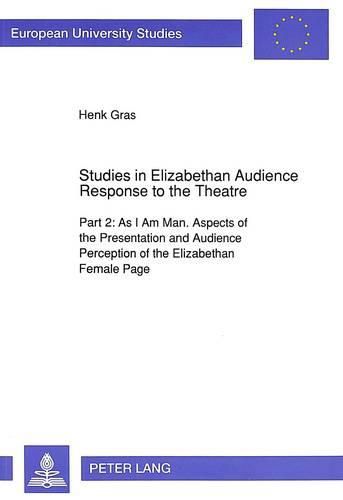 European University Studies

Henk Gras

Studies in Elizabethan Audience Response to the Theatre

Part 2: As I Am Man. Aspects of the Presentation and Audience Perception of the Elizabethan Female Page

PETER LANG